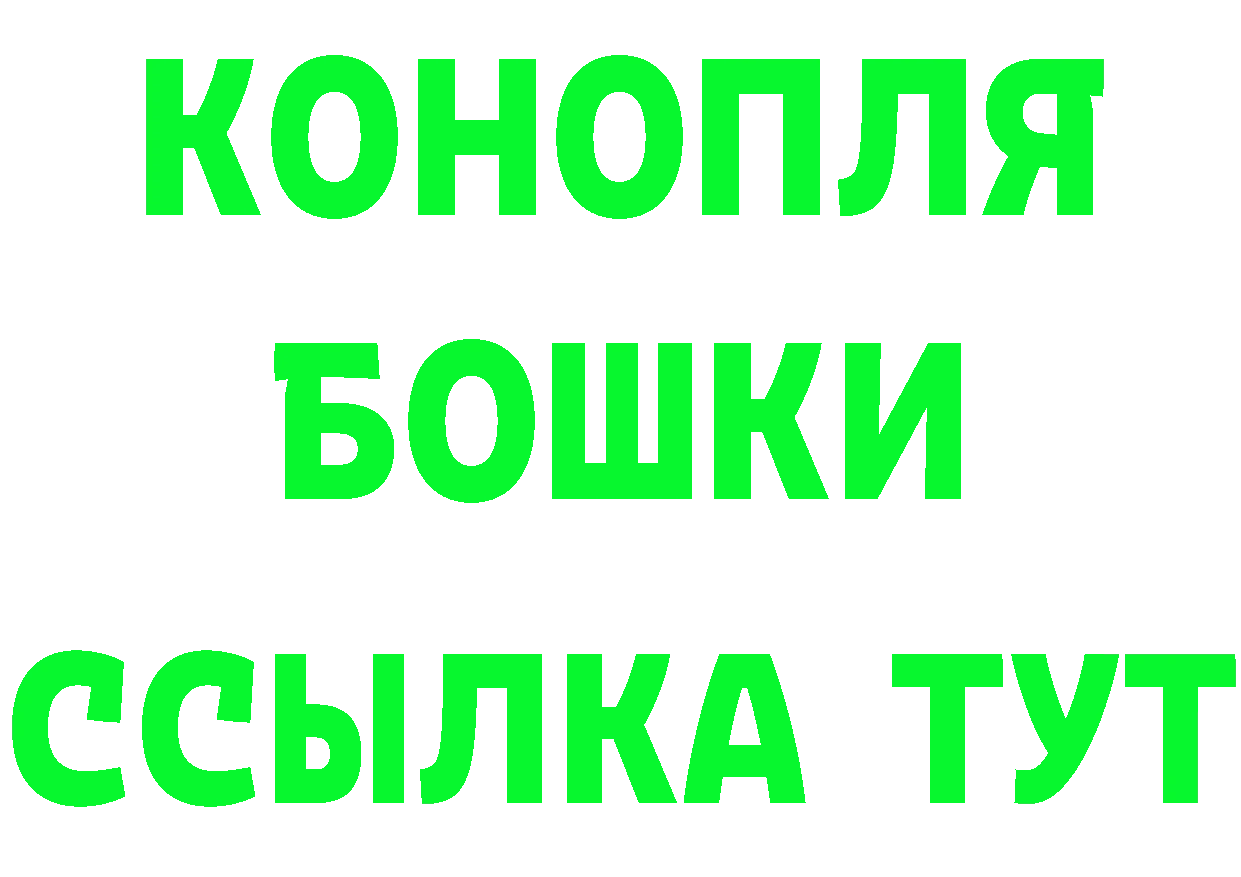 КОНОПЛЯ
БОШКИ
ССЫЛКА ТУТ